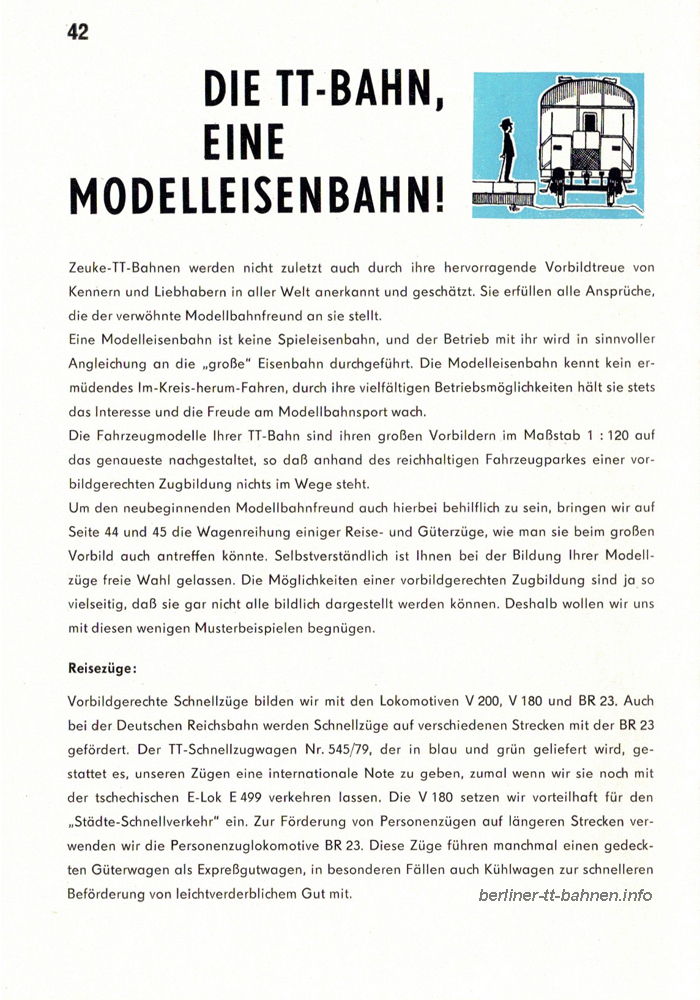 42

DIE TT-BAHN, EINE MODELLEISENBAHN!

Zeuke-TT-Bahnen werden nicht zuletzt auch durch ihre hervorragende Vorbildtreue von Kennern und Liebhabern in aller Welt anerkannt und geschätzt. Sie erfüllen alle Ansprüche, die der verwöhnte Modellbahnfreund an sie stellt.
Eine Modelleisenbahn ist keine Spieleisenbahn, und der Betrieb mit ihr wird in sinnvoller Angleichung an die „große" Eisenbahn durchgeführt. Die Modelleisenbahn kennt kein ermüdendes Im-Kreis-herum-Fahren, durch ihre vielfältigen Betriebsmöglichkeiten hält sie stets das Interesse und die Freude am Modellbahnsport wach.
Die Fahrzeugmodelle Ihrer TT-Bahn sind ihren großen Vorbildern im Maßstab 1 : 120 auf das genaueste nachgestaltet, so daß anhand des reichhaltigen Fahrzeugparkes einer vorbildgerechten Zugbildung nichts im Wege steht.
Um den neubeginnenden Modellbahnfreund auch hierbei behilflich zu sein, bringen wir auf Seite 44 und 45 die Wagenreihung einiger Reise- und Güterzüge, wie man sie beim großen Vorbild auch antreffen könnte. Selbstverständlich ist Ihnen bei der Bildung Ihrer Modellzüge freie Wahl gelassen. Die Möglichkeiten einer vorbildgerechten Zugbildung sind ja so vielseitig, daß sie gar nicht alle bildlich dargestellt werden können. Deshalb wollen wir uns mit diesen wenigen Musterbeispielen begnügen.

Reisezüge:

Vorbildgerechte Schnellzüge bilden wir mit den Lokomotiven V 200, V 180 und BR 23. Auch bei der Deutschen Reichsbahn werden Schnellzüge auf verschiedenen Strecken mit der BR 23 gefördert. Der TT-Schnellzugwagen Nr. 545/79, der in blau und grün geliefert wird, gestattet es, unseren Zügen eine internationale Note zu geben, zumal wenn wir sie noch mit der tschechischen E-Lok E 499 verkehren lassen. Die V 180 setzen wir vorteilhaft für den „Städte-Schnellverkehr" ein. Zur Förderung von Personenzügen auf längeren Strecken verwenden wir die Personenzuglokomotive BR 23. Diese Züge führen manchmal einen gedeckten Güterwagen als Expreßgutwagen, in besonderen Fällen auch Kühlwagen zur schnelleren Beförderung von leichtverderblichem Gut mit.

berliner-tt-bahnen.info